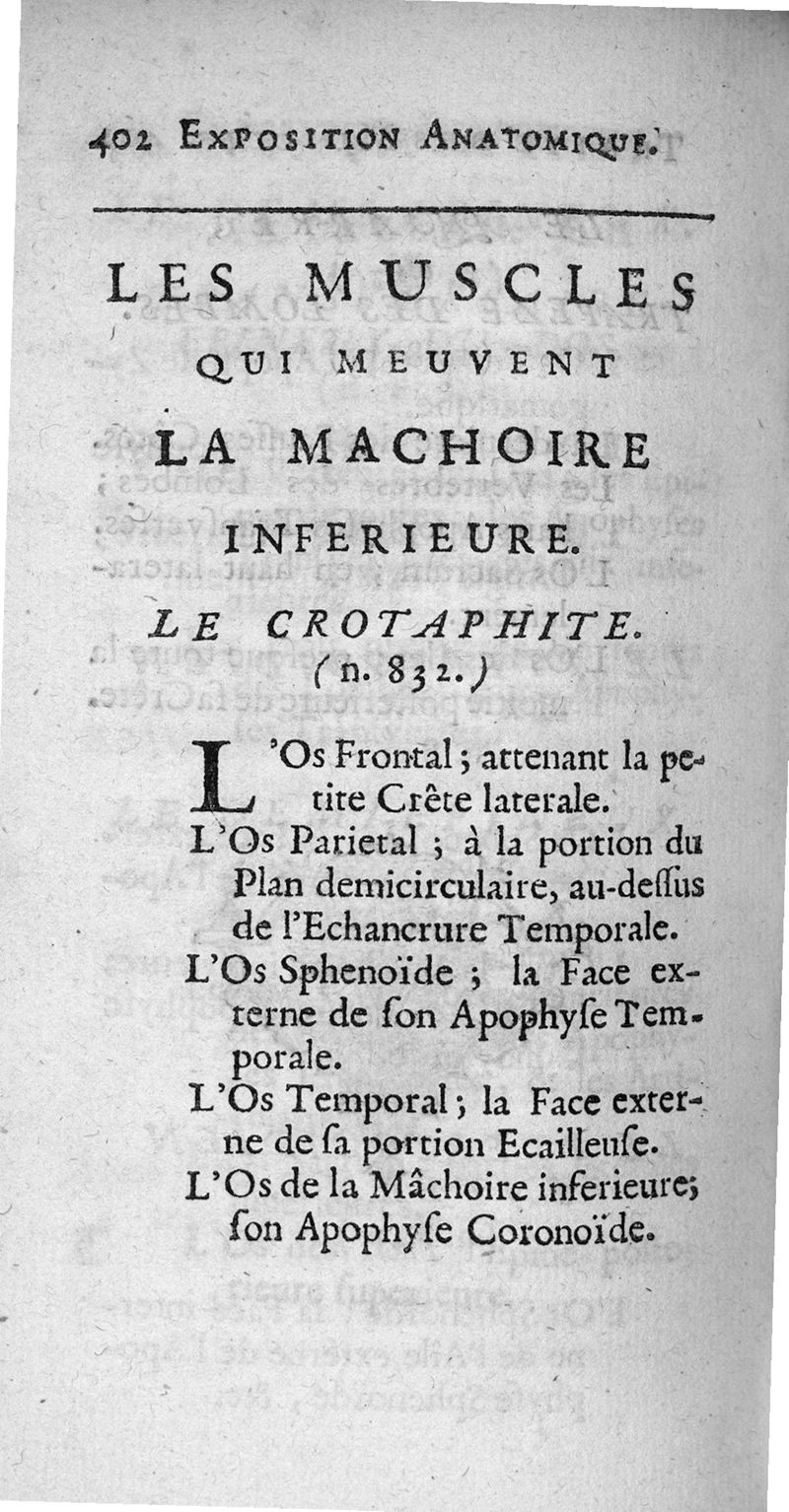 402 EXPOSITION ANATOMIQUE.

LES MUSCLES QUI MEUVENT LA MACHOIRE INFERIEURE.

LE CROTAPHITE. (n. 832.)

L'Os Frontal; attenant la petite Crête laterale.

L'Os Parietal ; à la portion du Plan demicirculaire, au-dessus de l'Echancrure Temporale.

L'Os Sphenoïde ; la Face externe de son Apophyse Temporale.

L'Os Temporal; la Face externe de sa portion Ecailleuse.

L'Os de la Mâchoire inferieure; son Apophyse Coronoïde.